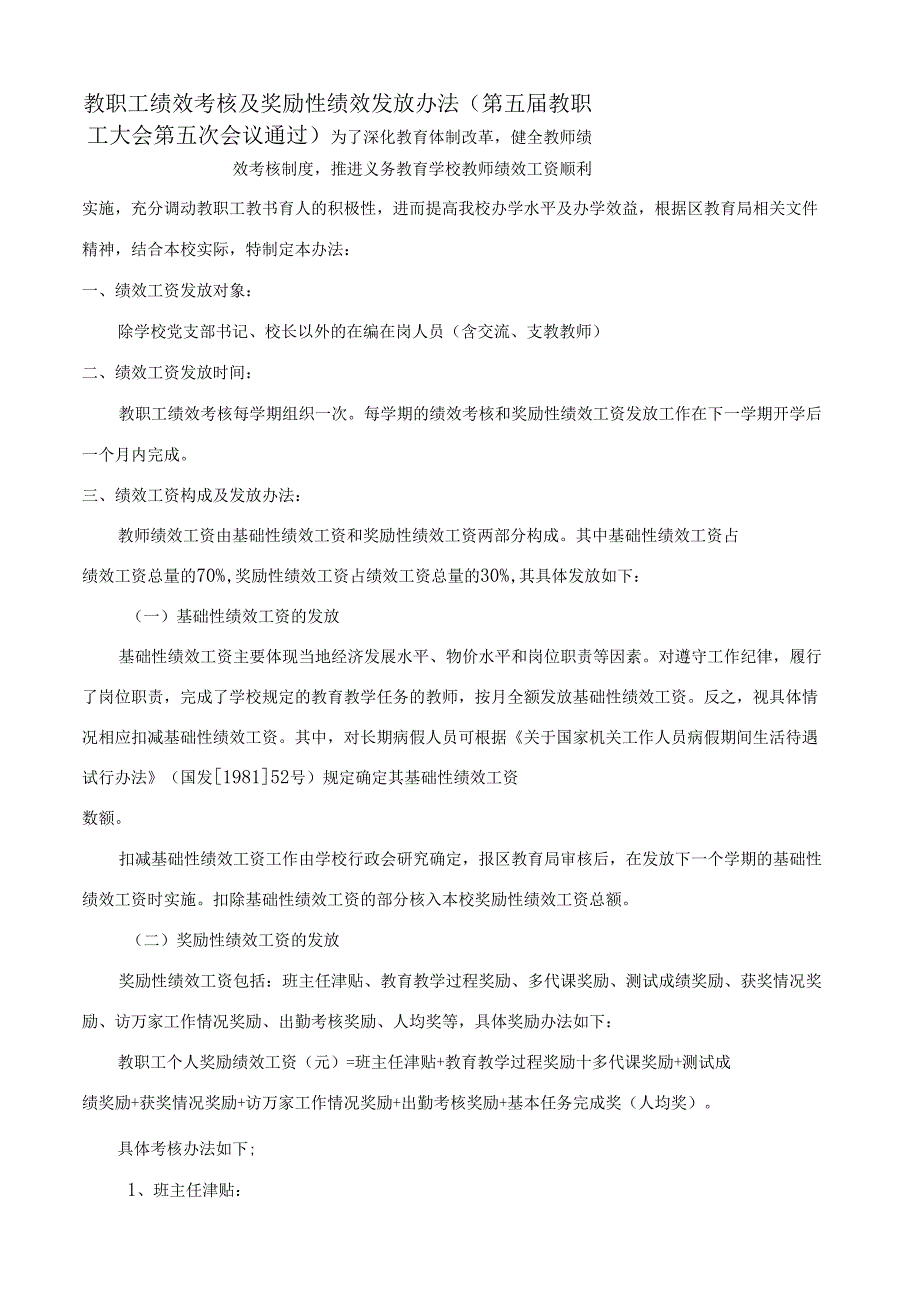 教职工绩效考核及奖励性绩效发放办法（第五届教职工大会第五次会议通过）为了深化教育体制改革，健全教师绩效考核制度，推进义务教育学校教师绩效工资顺利实施，充分调动教职工教书育人的积极性，进而提高我校办学水平及办学效益，根据区教育局相关文件精神，结合本校实际，特制定本办法：

一、绩效工资发放对象：

除学校党支部书记、校长以外的在编在岗人员（含交流、支教教师）

二、绩效工资发放时间：

教职工绩效考核每学期组织一次。每学期的绩效考核和奖励性绩效工资发放工作在下一学期开学后一个月内完成。

三、绩效工资构成及发放办法：

教师绩效工资由基础性绩效工资和奖励性绩效工资两部分构成。其中基础性绩效工资占绩效工资总量的70%，奖励性绩效工资占绩效工资总量的30%，其具体发放如下：

（一）基础性绩效工资的发放

基础性绩效工资主要体现当地经济发展水平、物价水平和岗位职责等因素。对遵守工作纪律，履行了岗位职责，完成了学校规定的教育教学任务的教师，按月全额发放基础性绩效工资。反之，视具体情况相应扣减基础性绩效工资。其中，对长期病假人员可根据《关于国家机关工作人员病假期间生活待遇试行办法》（国发[1981]52号）规定确定其基础性绩效工资数额。

扣减基础性绩效工资工作由学校行政会研究确定，报区教育局审核后，在发放下一个学期的基础性绩效工资时实施。扣除基础性绩效工资的部分核入本校奖励性绩效工资总额。

（二）奖励性绩效工资的发放

奖励性绩效工资包括：班主任津贴、教育教学过程奖励、多代课奖励、测试成绩奖励、获奖情况奖励、访万家工作情况奖励、出勤考核奖励、人均奖等，具体奖励办法如下：

教职工个人奖励绩效工资（元）=班主任津贴+教育教学过程奖励十多代课奖励+测试成绩奖励+获奖情况奖励+访万家工作情况奖励+出勤考核奖励+基本任务完成奖（人均奖）。

具体考核办法如下;

1、班主任津贴：